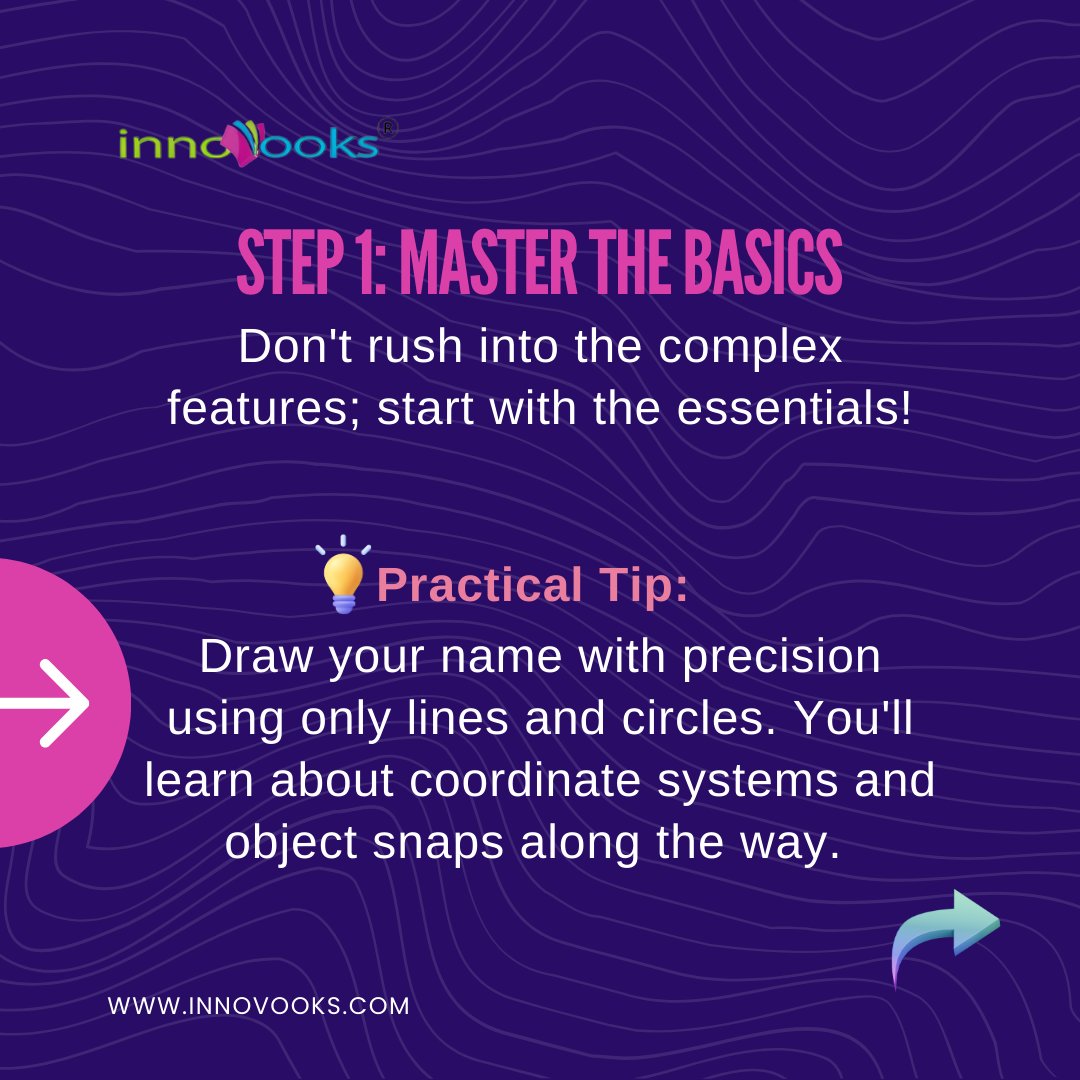 innovooks®

STEP 1: MASTER THE BASICS

Don't rush into the complex features; start with the essentials!

Practical Tip:

Draw your name with precision using only lines and circles. You'll learn about coordinate systems and object snaps along the way.

WWW.INNOVOOKS.COM